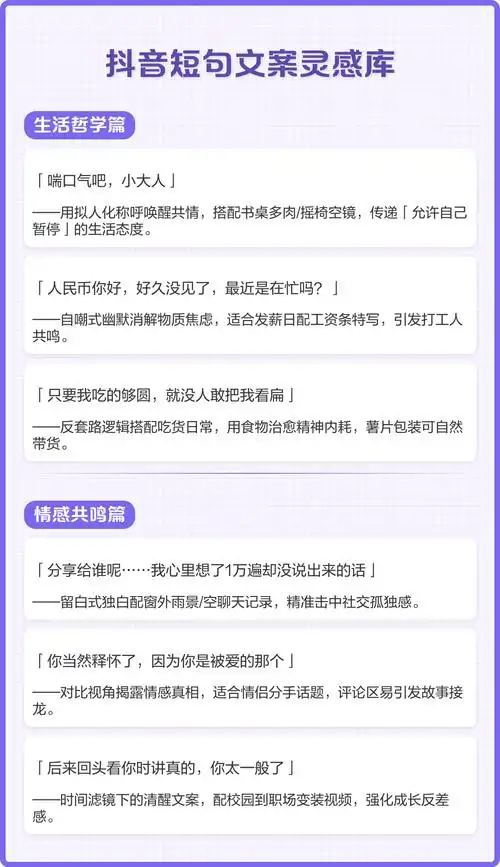 抖音短句文案灵感库

生活哲学篇

「喘口气吧，小大人」
——用拟人化称呼唤醒共情，搭配书桌多肉/摇椅空镜，传递「允许自己暂停」的生活态度。

「人民币你好，好久没见了，最近是在忙吗？」
——自嘲式幽默消解物质焦虑，适合发薪日配工资条特写，引发打工人共鸣。

「只要我吃的够圆，就没人敢把我看扁」
——反套路逻辑搭配吃货日常，用食物治愈精神内耗，薯片包装可自然带货。

情感共鸣篇

「分享给谁呢……我心里想了1万遍却没说出来的话」
——留白式独白配窗外雨景/空聊天记录，精准击中社交孤独感。

「你当然释怀了，因为你是被爱的那个」
——对比视角揭露情感真相，适合情侣分手话题，评论区易引发故事接龙。

「后来回头看你时讲真的，你太一般了」
——时间滤镜下的清醒文案，配校园到职场变装视频，强化成长反差感。